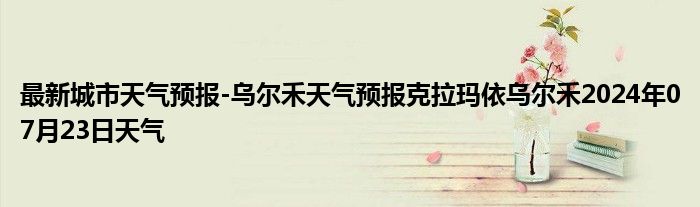 最新城市天气预报-乌尔禾天气预报克拉玛依乌尔禾2024年07月23日天气